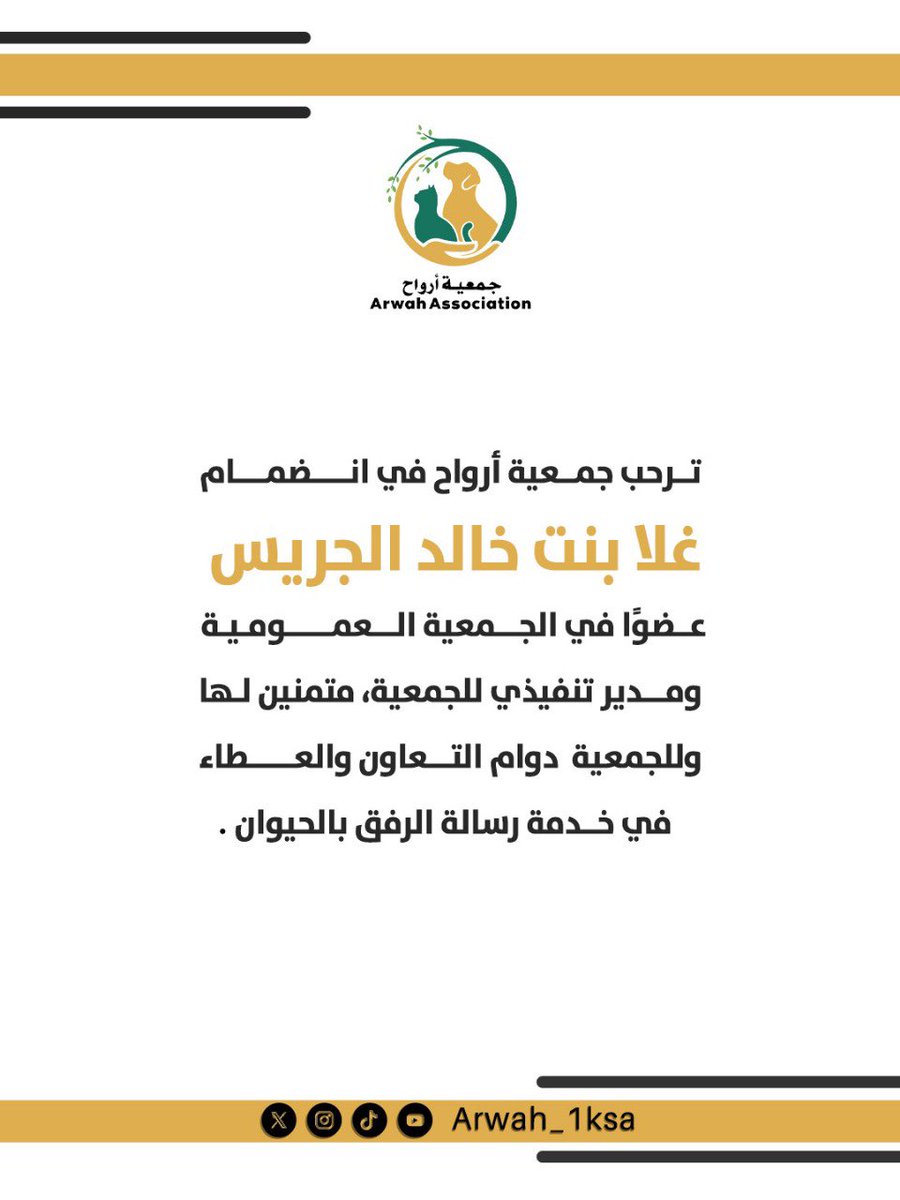 جمعية أرواح
Arwah Association

ترحب جمعية أرواح في انضمام

غلا بنت خالد الجريس

عضوًا في الجمعية العمومية ومدير تنفيذي للجمعية، متمنين لها وللجمعية دوام التعاون والعطاء في خدمة رسالة الرفق بالحيوان .

Arwah_1ksa